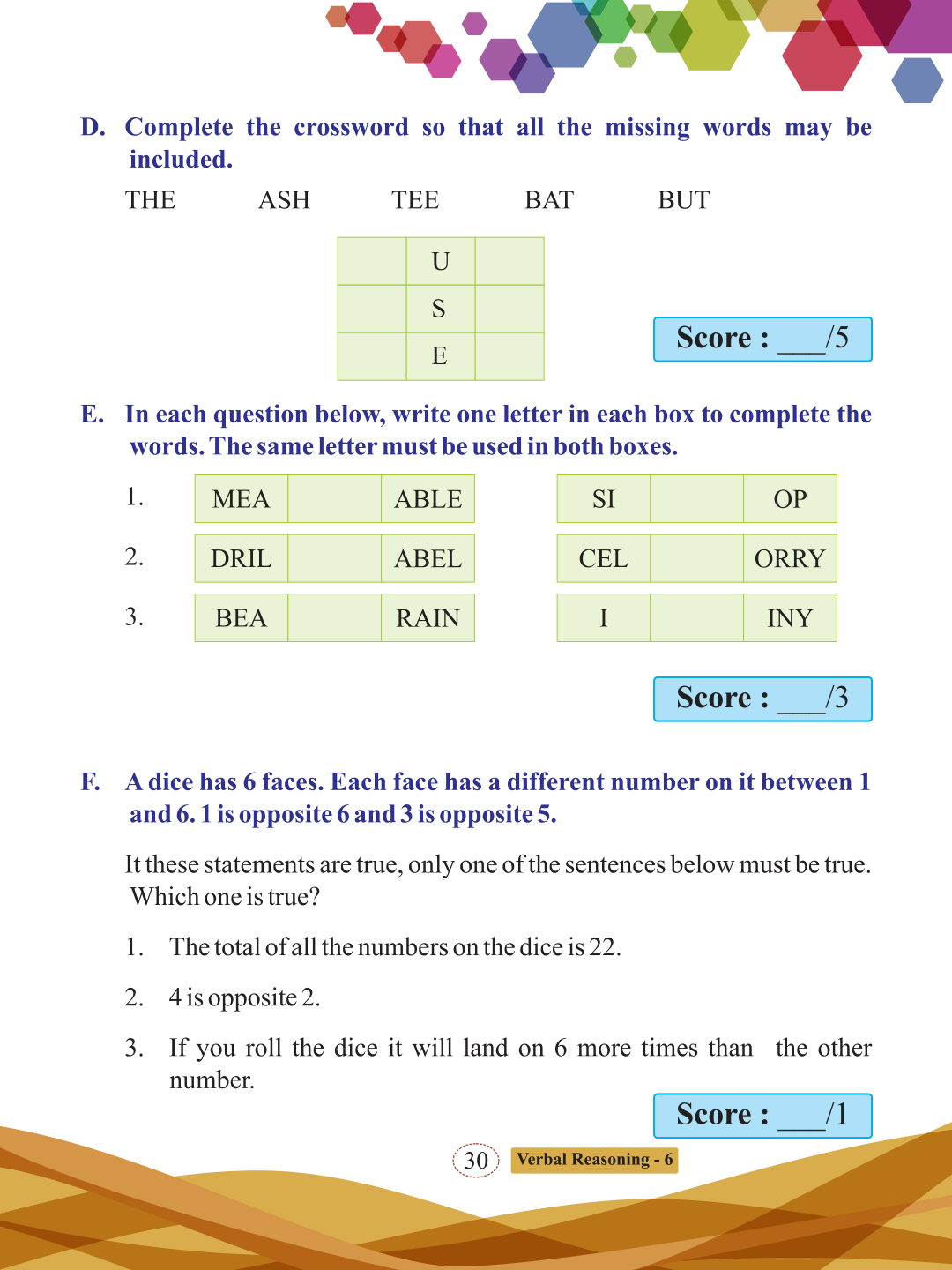 D. Complete the crossword so that all the missing words may be included.

THE ASH TEE BAT BUT

|  | U |  |
|---|---|---|
|  | S |  |
|  | E |  |

Score : ___/5

E. In each question below, write one letter in each box to complete the words. The same letter must be used in both boxes.

1.
| MEA |  | ABLE |
|---|---|---|

| SI |  | OP |
|---|---|---|

2.
| DRIL |  | ABEL |
|---|---|---|

| CEL |  | ORRY |
|---|---|---|

3.
| BEA |  | RAIN |
|---|---|---|

| I |  | INY |
|---|---|---|

Score : ___/3

F. A dice has 6 faces. Each face has a different number on it between 1 and 6. 1 is opposite 6 and 3 is opposite 5.

It these statements are true, only one of the sentences below must be true. Which one is true?

1. The total of all the numbers on the dice is 22.

2. 4 is opposite 2.

3. If you roll the dice it will land on 6 more times than the other number.

Score : ___/1

30 Verbal Reasoning - 6